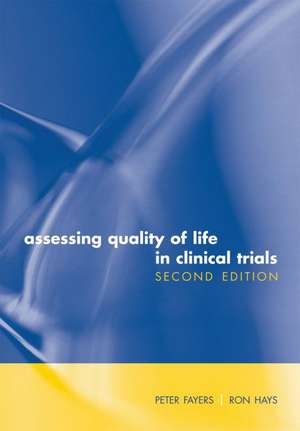 assessing quality of life
in clinical trials
SECOND EDITION

PETER FAYERS | RON HAYS